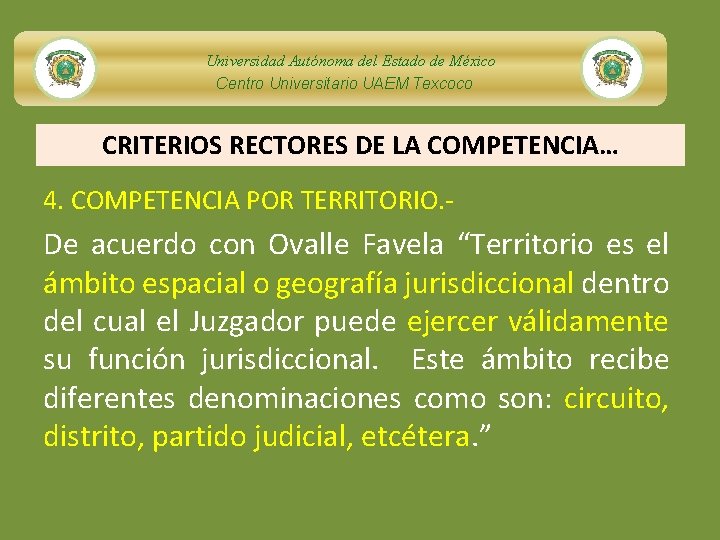 Universidad Autónoma del Estado de México
Centro Universitario UAEM Texcoco

CRITERIOS RECTORES DE LA COMPETENCIA…

4. COMPETENCIA POR TERRITORIO.-

De acuerdo con Ovalle Favela "Territorio es el ámbito espacial o geografía jurisdiccional dentro del cual el Juzgador puede ejercer válidamente su función jurisdiccional. Este ámbito recibe diferentes denominaciones como son: circuito, distrito, partido judicial, etcétera."